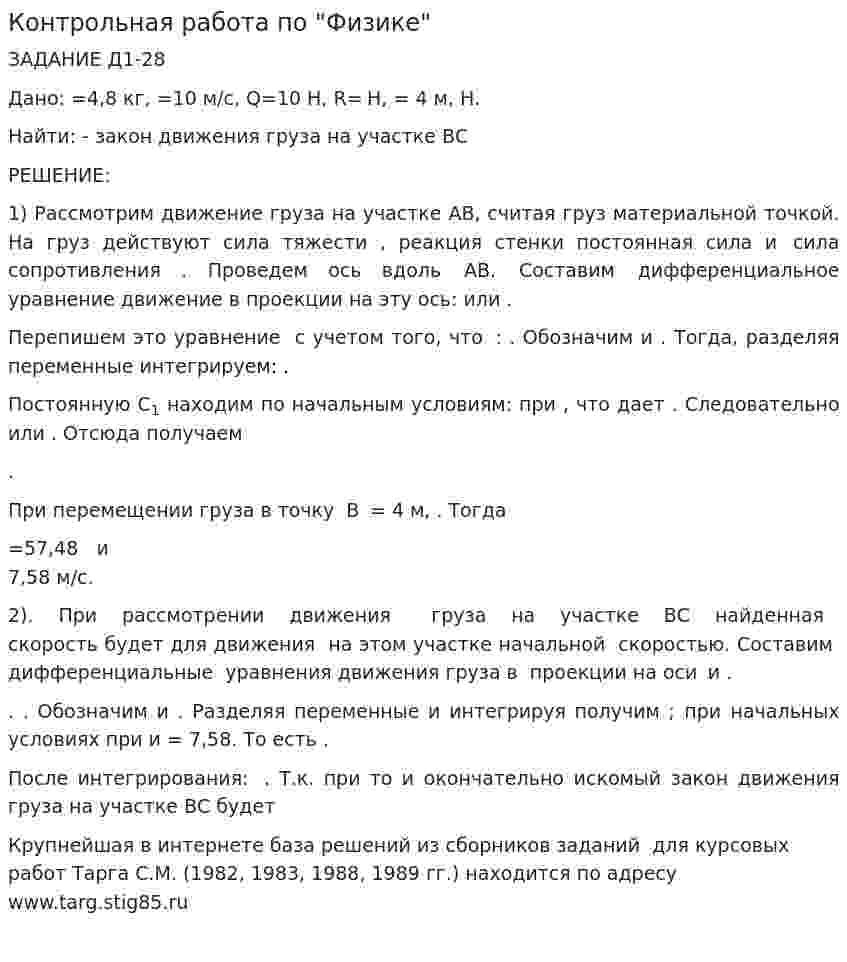 Контрольная работа по "Физике"

ЗАДАНИЕ Д1-28

Дано: =4,8 кг, =10 м/с, Q=10 Н, R= Н, = 4 м, Н.

Найти: - закон движения груза на участке ВС

РЕШЕНИЕ:

1) Рассмотрим движение груза на участке АВ, считая груз материальной точкой. На груз действуют сила тяжести , реакция стенки постоянная сила и сила сопротивления . Проведем ось вдоль АВ. Составим дифференциальное уравнение движение в проекции на эту ось: или .

Перепишем это уравнение с учетом того, что : . Обозначим и . Тогда, разделяя переменные интегрируем: .

Постоянную $C_1$ находим по начальным условиям: при , что дает . Следовательно или . Отсюда получаем

.

При перемещении груза в точку В = 4 м, . Тогда

=57,48 и
7,58 м/с.

2). При рассмотрении движения груза на участке ВС найденная скорость будет для движения на этом участке начальной скоростью. Составим дифференциальные уравнения движения груза в проекции на оси и .

. . Обозначим и . Разделяя переменные и интегрируя получим ; при начальных условиях при и = 7,58. То есть .

После интегрирования: . Т.к. при то и окончательно искомый закон движения груза на участке ВС будет

Крупнейшая в интернете база решений из сборников заданий для курсовых работ Тарга С.М. (1982, 1983, 1988, 1989 гг.) находится по адресу www.targ.stig85.ru